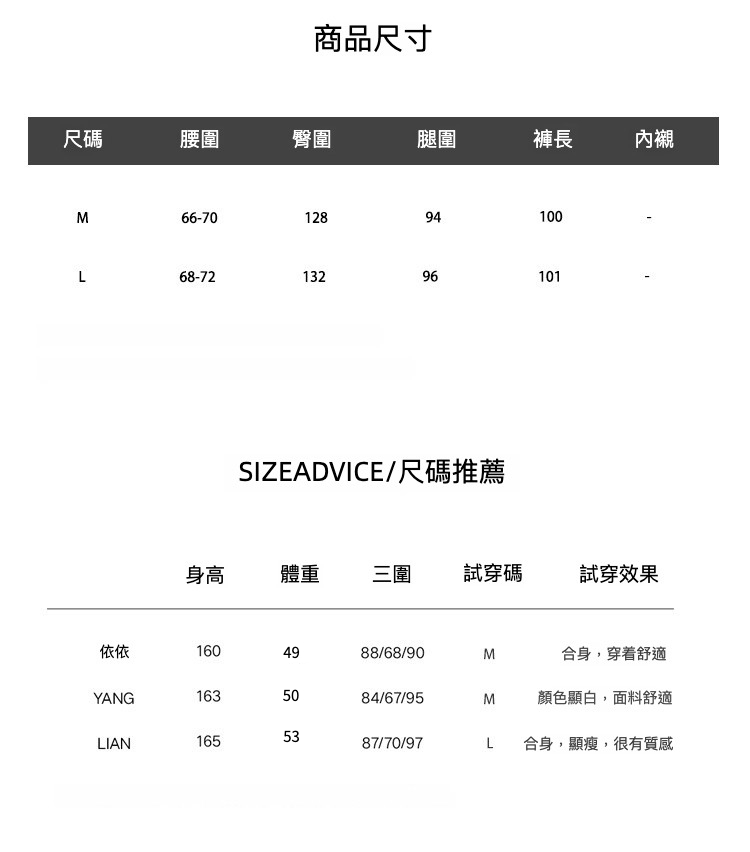 商品尺寸

| 尺碼 | 腰圍 | 臀圍 | 腿圍 | 褲長 | 內襯 |
|---|---|---|---|---|---|
| M | 66-70 | 128 | 94 | 100 | - |
| L | 68-72 | 132 | 96 | 101 | - |

SIZEADVICE/尺碼推薦

|  | 身高 | 體重 | 三圍 | 試穿碼 | 試穿效果 |
|---|---|---|---|---|---|
| 依依 | 160 | 49 | 88/68/90 | M | 合身，穿着舒適 |
| YANG | 163 | 50 | 84/67/95 | M | 顏色顯白，面料舒適 |
| LIAN | 165 | 53 | 87/70/97 | L | 合身，顯瘦，很有質感 |